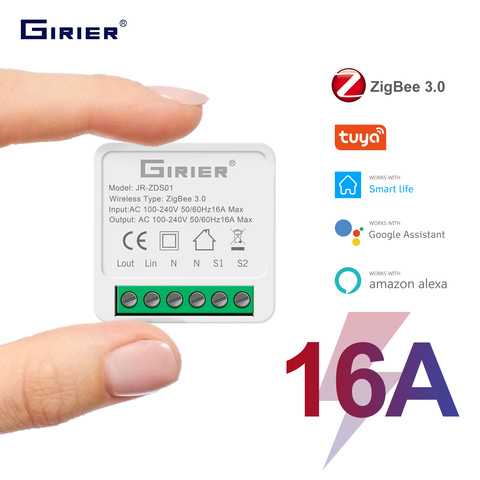 GIRIER®

GIRIER®
Model: JR-ZDS01
Wireless Type: ZigBee 3.0
Input:AC 100-240V 50/60Hz16A Max
Output: AC 100-240V 50/60Hz16A Max
CE
Lout Lin N N S1 S2

ZigBee 3.0

tuya

WORKS WITH
Smart life

WORKS WITH
Google Assistant

WORKS WITH
amazon alexa

16A